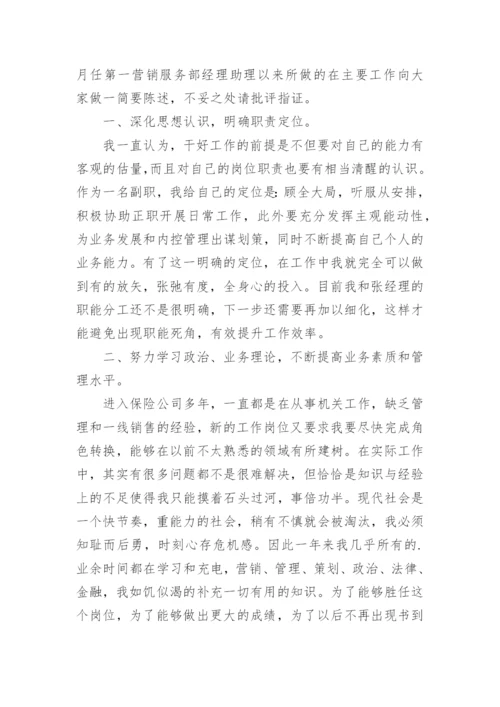 月任第一营销服务部经理助理以来所做的在主要工作向大家做一简要陈述，不妥之处请批评指证。

一、深化思想认识，明确职责定位。

我一直认为，干好工作的前提是不但要对自己的能力有客观的估量，而且对自己的岗位职责也要有相当清醒的认识。作为一名副职，我给自己的定位是：顾全大局，听服从安排，积极协助正职开展日常工作，此外要充分发挥主观能动性，为业务发展和内控管理出谋划策，同时不断提高自己个人的业务能力。有了这一明确的定位，在工作中我就完全可以做到有的放矢，张弛有度，全身心的投入。目前我和张经理的职能分工还不是很明确，下一步还需要再加以细化，这样才能避免出现职能死角，有效提升工作效率。

二、努力学习政治、业务理论，不断提高业务素质和管理水平。

进入保险公司多年，一直都是在从事机关工作，缺乏管理和一线销售的经验，新的工作岗位又要求我要尽快完成角色转换，能够在以前不太熟悉的领域有所建树。在实际工作中，其实有很多问题都不是很难解决，但恰恰是知识与经验上的不足使得我只能摸着石头过河，事倍功半。现代社会是一个快节奏，重能力的社会，稍有不慎就会被淘汰，我必须知耻而后勇，时刻心存危机感。因此一年来我几乎所有的.业余时间都在学习和充电，营销、管理、策划、政治、法律、金融，我如饥似渴的补充一切有用的知识。为了能够胜任这个岗位，为了能够做出更大的成绩，为了以后不再出现书到